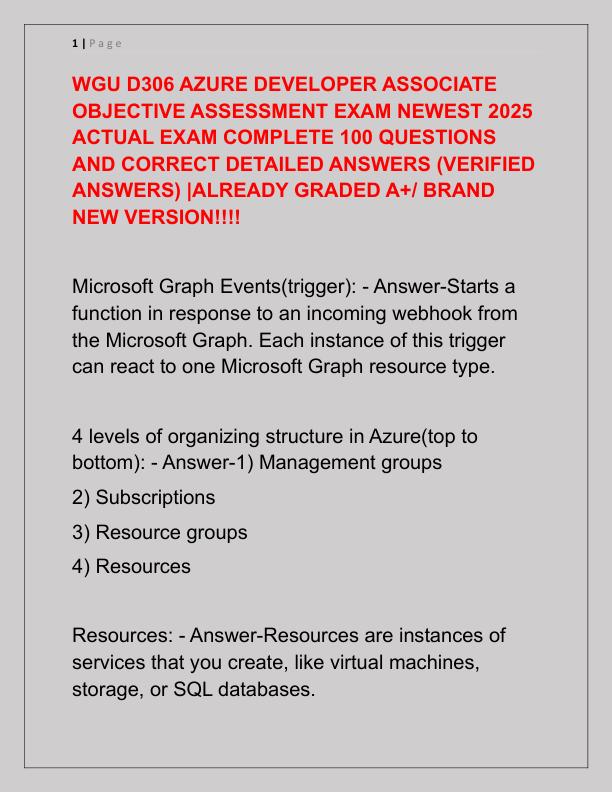 1 | Page

WGU D306 AZURE DEVELOPER ASSOCIATE OBJECTIVE ASSESSMENT EXAM NEWEST 2025 ACTUAL EXAM COMPLETE 100 QUESTIONS AND CORRECT DETAILED ANSWERS (VERIFIED ANSWERS) |ALREADY GRADED A+/ BRAND NEW VERSION!!!!

Microsoft Graph Events(trigger): - Answer-Starts a function in response to an incoming webhook from the Microsoft Graph. Each instance of this trigger can react to one Microsoft Graph resource type.

4 levels of organizing structure in Azure(top to bottom): - Answer-1) Management groups
2) Subscriptions
3) Resource groups
4) Resources

Resources: - Answer-Resources are instances of services that you create, like virtual machines, storage, or SQL databases.